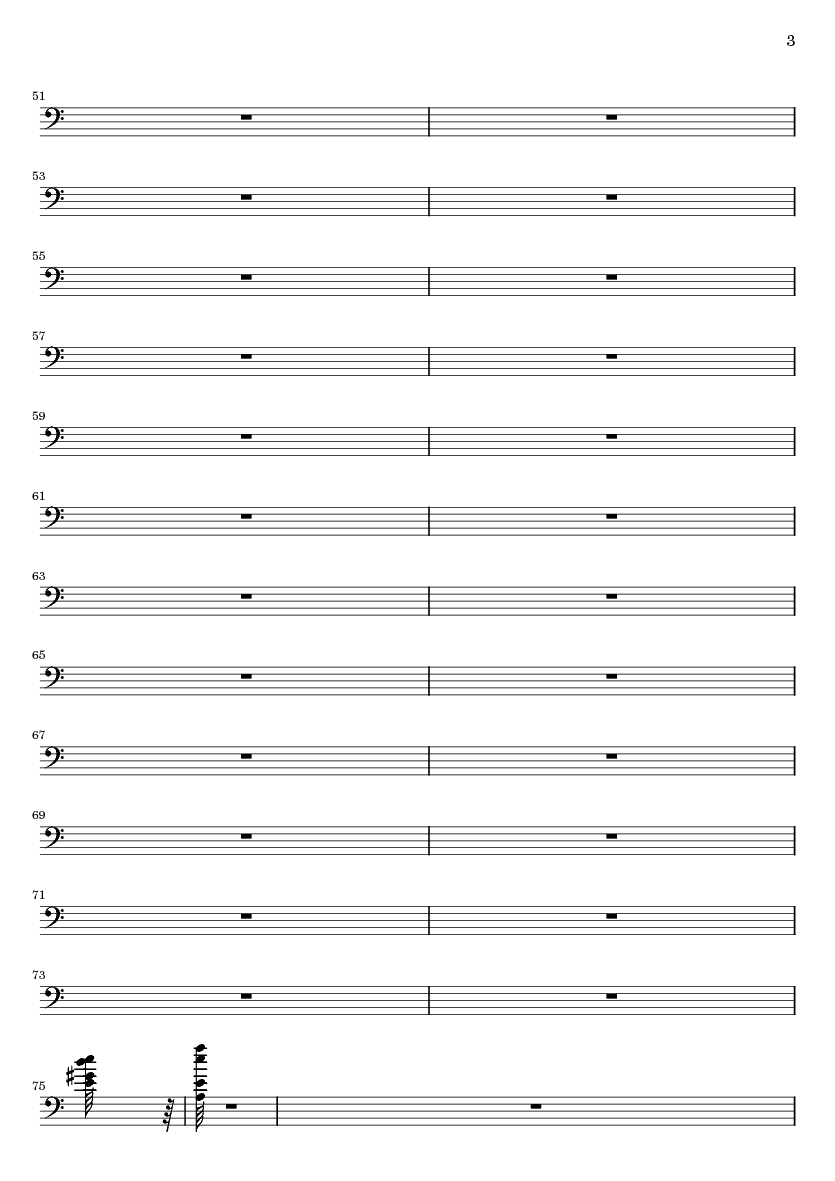 3

51

53

55

57

59

61

63

65

67

69

71

73

75